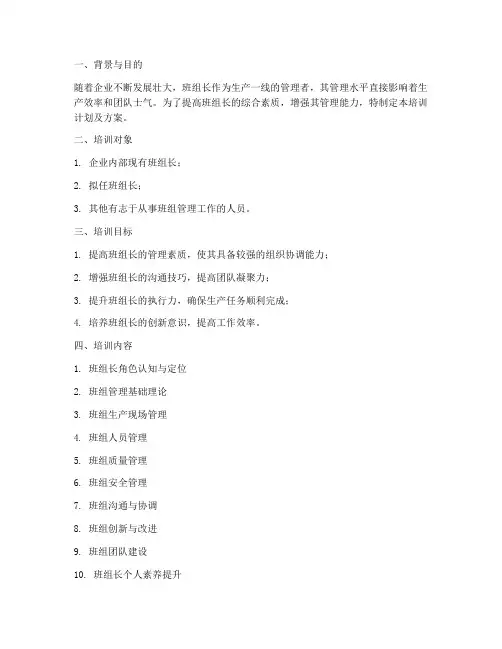 一、背景与目的

随着企业不断发展壮大，班组长作为生产一线的管理者，其管理水平直接影响着生产效率和团队士气。为了提高班组长的综合素质，增强其管理能力，特制定本培训计划及方案。

二、培训对象

1. 企业内部现有班组长；

2. 拟任班组长；

3. 其他有志于从事班组管理工作的人员。

三、培训目标

1. 提高班组长的管理素质，使其具备较强的组织协调能力；

2. 增强班组长的沟通技巧，提高团队凝聚力；

3. 提升班组长的执行力，确保生产任务顺利完成；

4. 培养班组长的创新意识，提高工作效率。

四、培训内容

1. 班组长角色认知与定位

2. 班组管理基础理论

3. 班组生产现场管理

4. 班组人员管理

5. 班组质量管理

6. 班组安全管理

7. 班组沟通与协调

8. 班组创新与改进

9. 班组团队建设

10. 班组长个人素养提升